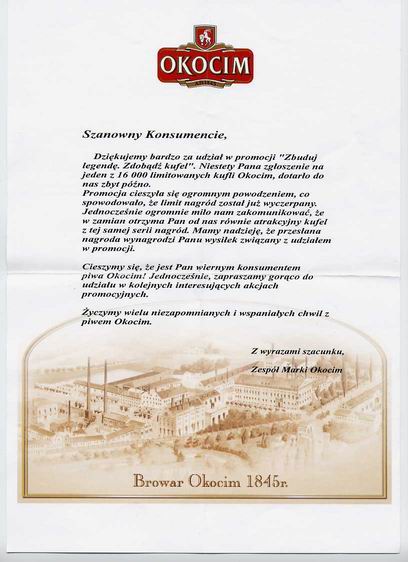 OKOCIM

Szanowny Konsumencie,

Dziękujemy bardzo za udział w promocji "Zbuduj legendę. Zdobądź kufel". Niestety Pana zgłoszenie na jeden z 16 000 limitowanych kufli Okocim, dotarło do nas zbyt późno.
Promocja cieszyła się ogromnym powodzeniem, co spowodowało, że limit nagród został już wyczerpany. Jednocześnie ogromnie miło nam zakomunikować, że w zamian otrzyma Pan od nas równie atrakcyjny kufel z tej samej serii nagród. Mamy nadzieję, że przesłana nagroda wynagrodzi Panu wysiłek związany z udziałem w promocji.

Cieszymy się, że jest Pan wiernym konsumentem piwa Okocim! Jednocześnie, zapraszamy gorąco do udziału w kolejnych interesujących akcjach promocyjnych.

Życzymy wielu niezapomnianych i wspaniałych chwil z piwem Okocim.

Z wyrazami szacunku,

Zespół Marki Okocim

Browar Okocim 1845r.